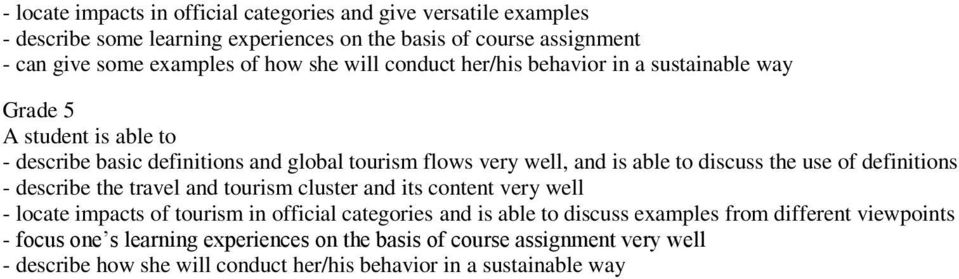 - locate impacts in official categories and give versatile examples
- describe some learning experiences on the basis of course assignment
- can give some examples of how she will conduct her/his behavior in a sustainable way

Grade 5
A student is able to
- describe basic definitions and global tourism flows very well, and is able to discuss the use of definitions
- describe the travel and tourism cluster and its content very well
- locate impacts of tourism in official categories and is able to discuss examples from different viewpoints
- focus one's learning experiences on the basis of course assignment very well
- describe how she will conduct her/his behavior in a sustainable way